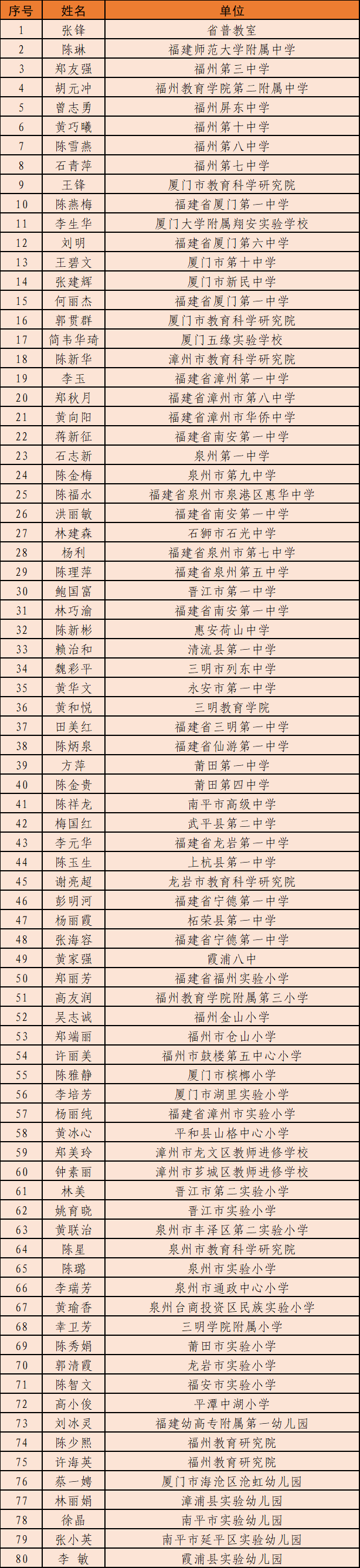 | 序号 | 姓名 | 单位 |
|---|---|---|
| 1 | 张锋 | 省普教室 |
| 2 | 陈琳 | 福建师范大学附属中学 |
| 3 | 郑友强 | 福州第三中学 |
| 4 | 胡元冲 | 福州教育学院第二附属中学 |
| 5 | 曾志勇 | 福州屏东中学 |
| 6 | 黄巧曦 | 福州第十中学 |
| 7 | 陈雪燕 | 福州第八中学 |
| 8 | 石青萍 | 福州第七中学 |
| 9 | 王锋 | 厦门市教育科学研究院 |
| 10 | 陈燕梅 | 福建省厦门第一中学 |
| 11 | 李生华 | 厦门大学附属翔安实验学校 |
| 12 | 刘明 | 福建省厦门第六中学 |
| 13 | 王碧文 | 厦门市第十中学 |
| 14 | 张建辉 | 厦门市新民中学 |
| 15 | 何丽杰 | 福建省厦门第一中学 |
| 16 | 郭贯群 | 厦门市教育科学研究院 |
| 17 | 简韦华琦 | 厦门五缘实验学校 |
| 18 | 陈新华 | 漳州市教育科学研究院 |
| 19 | 李玉 | 福建省漳州第一中学 |
| 20 | 郑秋月 | 福建省漳州市第八中学 |
| 21 | 黄向阳 | 福建省漳州市华侨中学 |
| 22 | 蒋新征 | 福建省南安第一中学 |
| 23 | 石志新 | 泉州第一中学 |
| 24 | 陈金梅 | 泉州市第九中学 |
| 25 | 陈福水 | 福建省泉州市泉港区惠华中学 |
| 26 | 洪丽敏 | 福建省南安第一中学 |
| 27 | 林建森 | 石狮市石光中学 |
| 28 | 杨利 | 福建省泉州市第七中学 |
| 29 | 陈理萍 | 福建省泉州第五中学 |
| 30 | 鲍国富 | 晋江市第一中学 |
| 31 | 林巧渝 | 福建省南安第一中学 |
| 32 | 陈新彬 | 惠安荷山中学 |
| 33 | 赖治和 | 清流县第一中学 |
| 34 | 魏彩平 | 三明市列东中学 |
| 35 | 黄华文 | 永安市第一中学 |
| 36 | 黄和悦 | 三明教育学院 |
| 37 | 田美红 | 福建省三明第一中学 |
| 38 | 陈炳泉 | 福建省仙游第一中学 |
| 39 | 方萍 | 莆田第一中学 |
| 40 | 陈金贵 | 莆田第四中学 |
| 41 | 陈祥龙 | 南平市高级中学 |
| 42 | 梅国红 | 武平县第二中学 |
| 43 | 李元华 | 福建省龙岩第一中学 |
| 44 | 陈玉生 | 上杭县第一中学 |
| 45 | 谢亮超 | 龙岩市教育科学研究院 |
| 46 | 彭明河 | 福建省宁德第一中学 |
| 47 | 杨丽霞 | 柘荣县第一中学 |
| 48 | 张海容 | 福建省宁德第一中学 |
| 49 | 黄家强 | 霞浦八中 |
| 50 | 郑丽芳 | 福建省福州实验小学 |
| 51 | 高友润 | 福州教育学院附属第三小学 |
| 52 | 吴志诚 | 福州金山小学 |
| 53 | 郑端丽 | 福州市仓山小学 |
| 54 | 许丽美 | 福州市鼓楼第五中心小学 |
| 55 | 陈雅静 | 厦门市槟榔小学 |
| 56 | 李培芳 | 厦门市湖里实验小学 |
| 57 | 杨丽纯 | 福建省漳州市实验小学 |
| 58 | 黄冰心 | 平和县山格中心小学 |
| 59 | 郑美玲 | 漳州市龙文区教师进修学校 |
| 60 | 钟素丽 | 漳州市芗城区教师进修学校 |
| 61 | 林美 | 晋江市第二实验小学 |
| 62 | 姚育晓 | 晋江市实验小学 |
| 63 | 黄联治 | 泉州市丰泽区第二实验小学 |
| 64 | 陈星 | 泉州市教育科学研究院 |
| 65 | 陈璐 | 泉州市实验小学 |
| 66 | 李瑞芳 | 泉州市通政中心小学 |
| 67 | 黄瑜香 | 泉州台商投资区民族实验小学 |
| 68 | 幸卫芳 | 三明学院附属小学 |
| 69 | 陈秀娟 | 莆田市实验小学 |
| 70 | 郭清霞 | 龙岩市实验小学 |
| 71 | 陈智文 | 福安市实验小学 |
| 72 | 高小俊 | 平潭中湖小学 |
| 73 | 刘冰灵 | 福建幼高专附属第一幼儿园 |
| 74 | 陈少熙 | 福州教育研究院 |
| 75 | 许海英 | 福州教育研究院 |
| 76 | 蔡一娉 | 厦门市海沧区沧虹幼儿园 |
| 77 | 林丽娟 | 漳浦县实验幼儿园 |
| 78 | 徐晶 | 南平市实验幼儿园 |
| 79 | 张小英 | 南平市延平区实验幼儿园 |
| 80 | 李 敏 | 霞浦县实验幼儿园 |